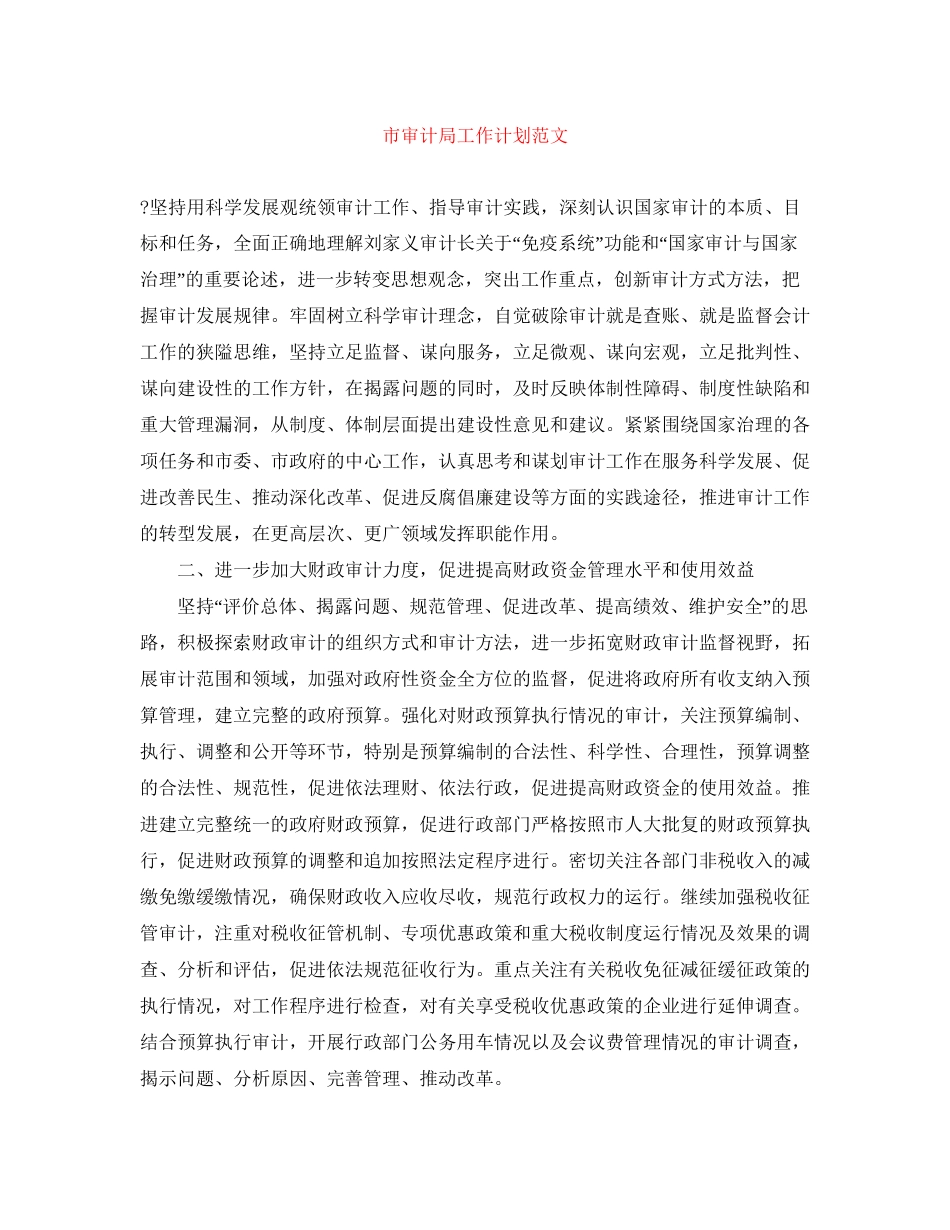 市审计局工作计划范文

?坚持用科学发展观统领审计工作、指导审计实践，深刻认识国家审计的本质、目标和任务，全面正确地理解刘家义审计长关于“免疫系统”功能和“国家审计与国家治理”的重要论述，进一步转变思想观念，突出工作重点，创新审计方式方法，把握审计发展规律。牢固树立科学审计理念，自觉破除审计就是查账、就是监督会计工作的狭隘思维，坚持立足监督、谋向服务，立足微观、谋向宏观，立足批判性、谋向建设性的工作方针，在揭露问题的同时，及时反映体制性障碍、制度性缺陷和重大管理漏洞，从制度、体制层面提出建设性意见和建议。紧紧围绕国家治理的各项任务和市委、市政府的中心工作，认真思考和谋划审计工作在服务科学发展、促进改善民生、推动深化改革、促进反腐倡廉建设等方面的实践途径，推进审计工作的转型发展，在更高层次、更广领域发挥职能作用。

二、进一步加大财政审计力度，促进提高财政资金管理水平和使用效益

坚持“评价总体、揭露问题、规范管理、促进改革、提高绩效、维护安全”的思路，积极探索财政审计的组织方式和审计方法，进一步拓宽财政审计监督视野，拓展审计范围和领域，加强对政府性资金全方位的监督，促进将政府所有收支纳入预算管理，建立完整的政府预算。强化对财政预算执行情况的审计，关注预算编制、执行、调整和公开等环节，特别是预算编制的合法性、科学性、合理性，预算调整的合法性、规范性，促进依法理财、依法行政，促进提高财政资金的使用效益。推进建立完整统一的政府财政预算，促进行政部门严格按照市人大批复的财政预算执行，促进财政预算的调整和追加按照法定程序进行。密切关注各部门非税收入的减缴免缴缓缴情况，确保财政收入应收尽收，规范行政权力的运行。继续加强税收征管审计，注重对税收征管机制、专项优惠政策和重大税收制度运行情况及效果的调查、分析和评估，促进依法规范征收行为。重点关注有关税收免征减征缓征政策的执行情况，对工作程序进行检查，对有关享受税收优惠政策的企业进行延伸调查。结合预算执行审计，开展行政部门公务用车情况以及会议费管理情况的审计调查，揭示问题、分析原因、完善管理、推动改革。